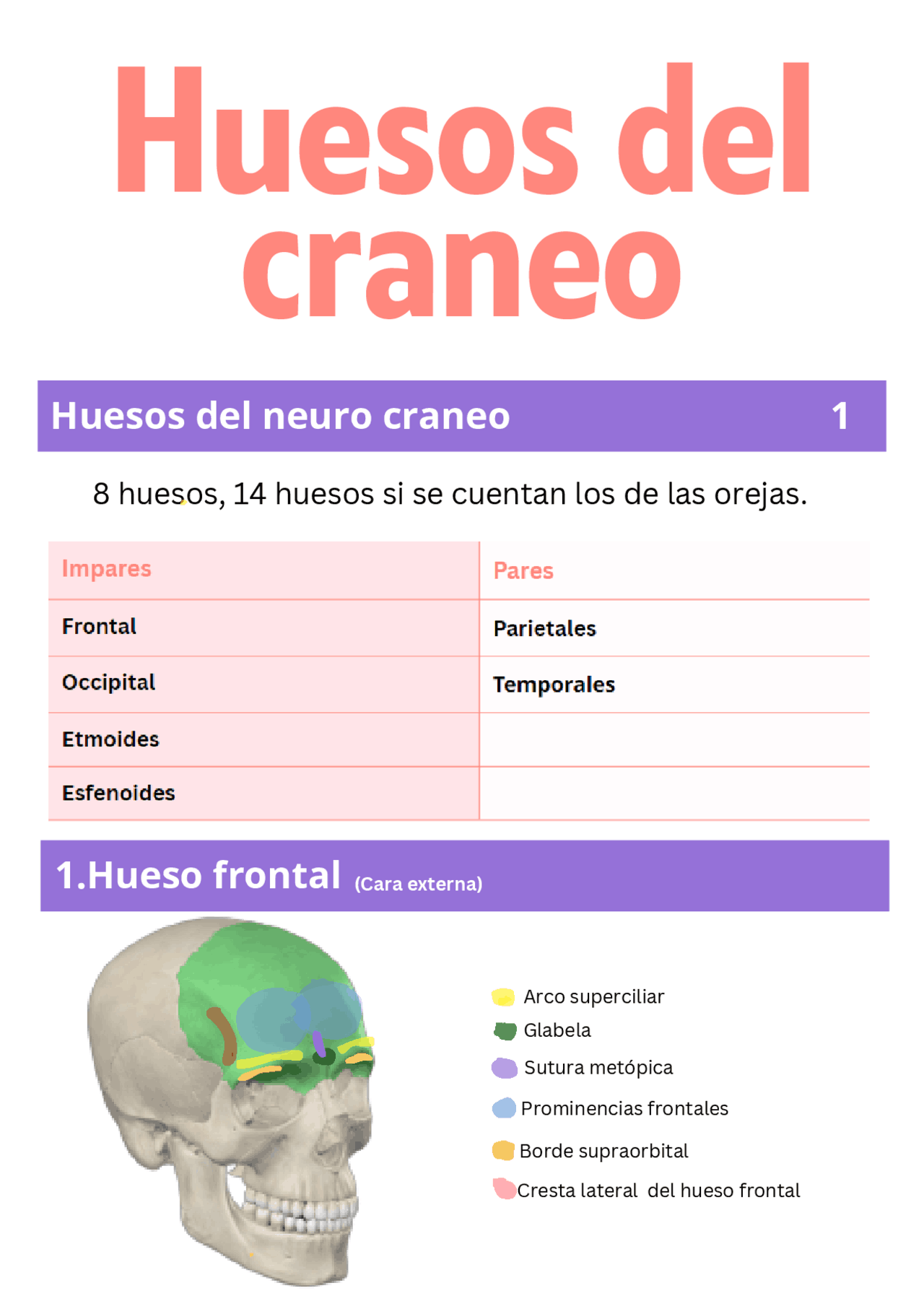 Huesos del craneo

Huesos del neuro craneo 1

8 huesos, 14 huesos si se cuentan los de las orejas.

| Impares | Pares |
|---|---|
| Frontal | Parietales |
| Occipital | Temporales |
| Etmoides | |
| Esfenoides | |

1.Hueso frontal (Cara externa)

Arco superciliar
Glabela
Sutura metópica
Prominencias frontales
Borde supraorbital
Cresta lateral del hueso frontal